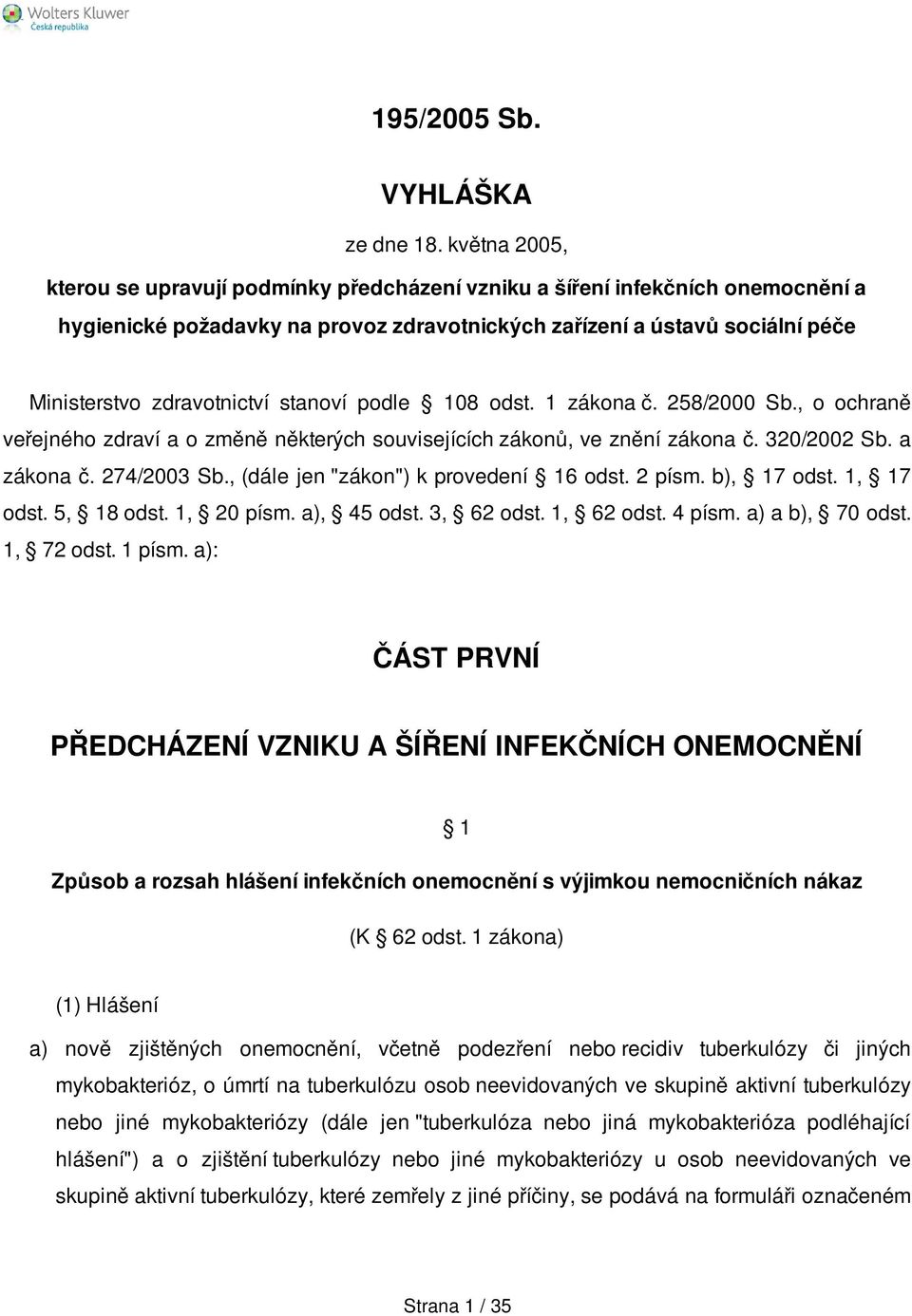 Wolters Kluwer
Česká republika

195/2005 Sb.

VYHLÁŠKA

ze dne 18. května 2005,

kterou se upravují podmínky předcházení vzniku a šíření infekčních onemocnění a hygienické požadavky na provoz zdravotnických zařízení a ústavů sociální péče

Ministerstvo zdravotnictví stanoví podle § 108 odst. 1 zákona č. 258/2000 Sb., o ochraně veřejného zdraví a o změně některých souvisejících zákonů, ve znění zákona č. 320/2002 Sb. a zákona č. 274/2003 Sb., (dále jen "zákon") k provedení § 16 odst. 2 písm. b), § 17 odst. 1, § 17 odst. 5, § 18 odst. 1, § 20 písm. a), § 45 odst. 3, § 62 odst. 1, § 62 odst. 4 písm. a) a b), § 70 odst. 1, § 72 odst. 1 písm. a):

ČÁST PRVNÍ

PŘEDCHÁZENÍ VZNIKU A ŠÍŘENÍ INFEKČNÍCH ONEMOCNĚNÍ

§ 1

Způsob a rozsah hlášení infekčních onemocnění s výjimkou nemocničních nákaz

(K § 62 odst. 1 zákona)

(1) Hlášení

a) nově zjištěných onemocnění, včetně podezření nebo recidiv tuberkulózy či jiných mykobakterióz, o úmrtí na tuberkulózu osob neevidovaných ve skupině aktivní tuberkulózy nebo jiné mykobakteriózy (dále jen "tuberkulóza nebo jiná mykobakterióza podléhající hlášení") a o zjištění tuberkulózy nebo jiné mykobakteriózy u osob neevidovaných ve skupině aktivní tuberkulózy, které zemřely z jiné příčiny, se podává na formuláři označeném

Strana 1 / 35